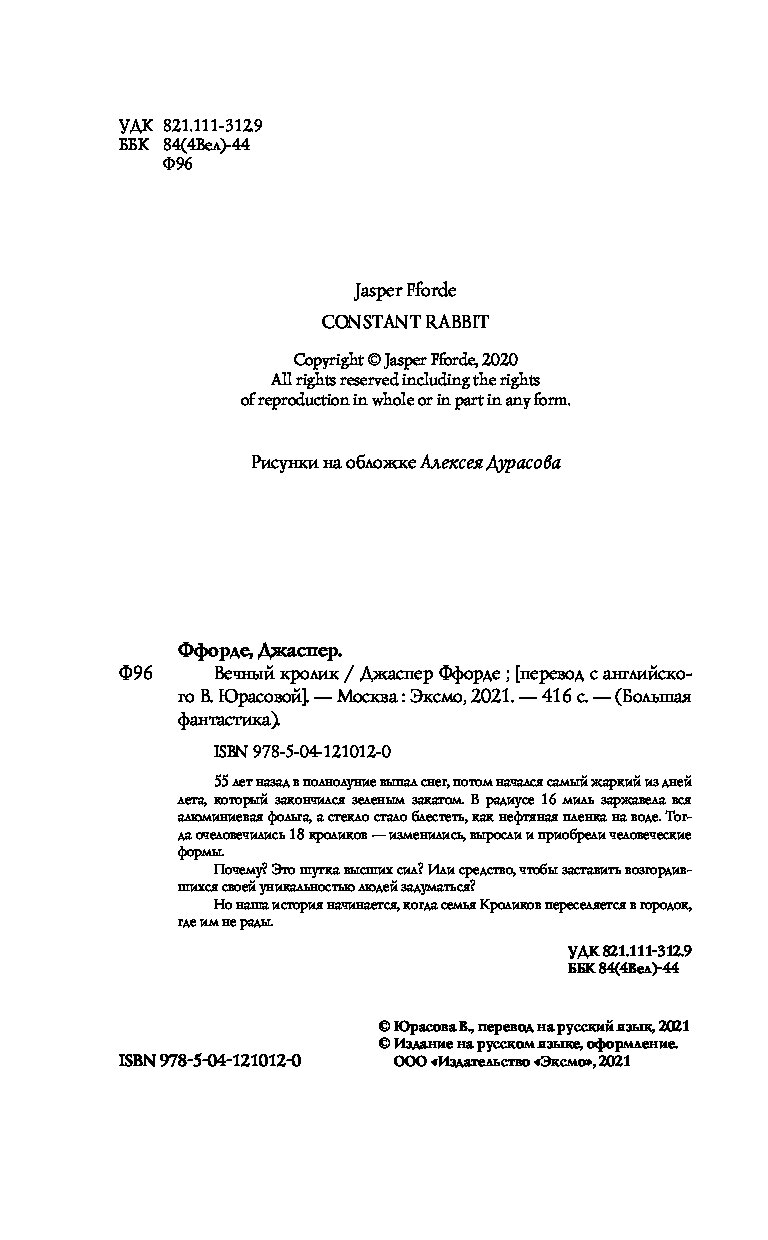 УДК 821.111-312.9
ББК 84(4Вел)-44
Ф96

Jasper Fforde

CONSTANT RABBIT

Copyright © Jasper Fforde, 2020
All rights reserved including the rights
of reproduction in whole or in part in any form.

Рисунки на обложке Алексея Дурасова

Ффорде, Джаспер.

Ф96 Вечный кролик / Джаспер Ффорде ; [перевод с английского В. Юрасовой]. — Москва : Эксмо, 2021. — 416 с. — (Большая фантастика).

ISBN 978-5-04-121012-0

55 лет назад в полнолуние выпал снег, потом начался самый жаркий из дней лета, который закончился зеленым закатом. В радиусе 16 миль заржавела вся алюминиевая фольга, а стекло стало блестеть, как нефтяная пленка на воде. Тогда очеловечились 18 кроликов — изменились, выросли и приобрели человеческие формы.

Почему? Это шутка высших сил? Или средство, чтобы заставить возгордившихся своей уникальностью людей задуматься?

Но наша история начинается, когда семья Кроликов переселяется в городок, где им не рады.

УДК 821.111-312.9
ББК 84(4Вел)-44

© Юрасова В., перевод на русский язык, 2021
© Издание на русском языке, оформление.
ООО «Издательство «Эксмо», 2021

ISBN 978-5-04-121012-0